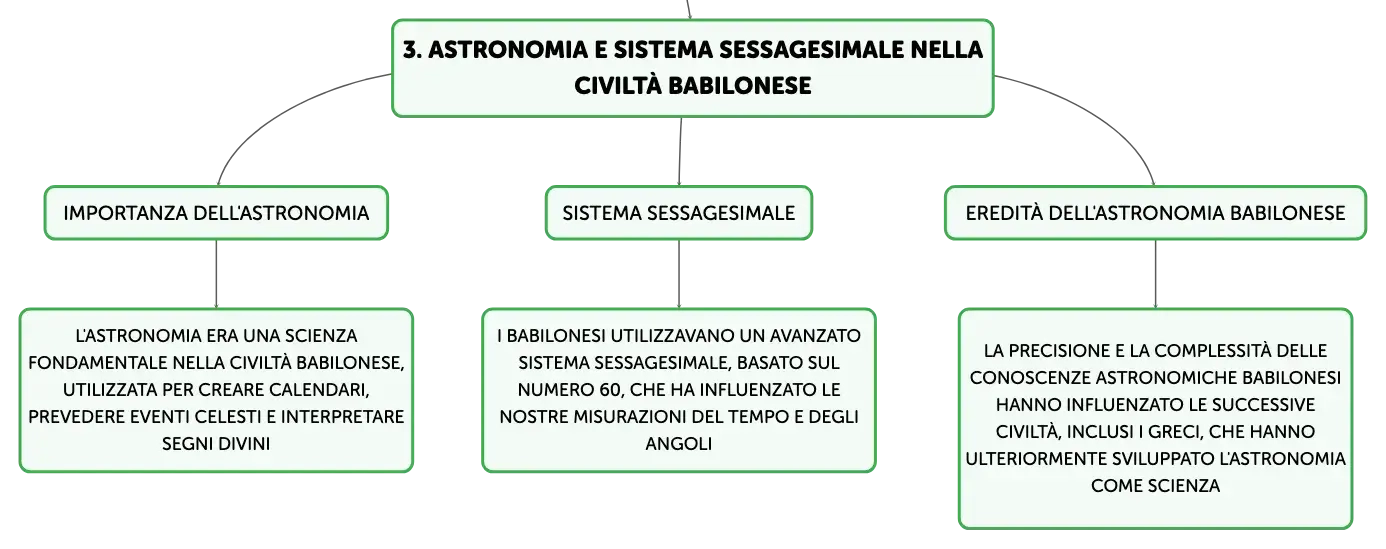 3. ASTRONOMIA E SISTEMA SESSAGESIMALE NELLA CIVILTÀ BABILONESE

IMPORTANZA DELL'ASTRONOMIA

L'ASTRONOMIA ERA UNA SCIENZA FONDAMENTALE NELLA CIVILTÀ BABILONESE, UTILIZZATA PER CREARE CALENDARI, PREVEDERE EVENTI CELESTI E INTERPRETARE SEGNI DIVINI

SISTEMA SESSAGESIMALE

I BABILONESI UTILIZZAVANO UN AVANZATO SISTEMA SESSAGESIMALE, BASATO SUL NUMERO 60, CHE HA INFLUENZATO LE NOSTRE MISURAZIONI DEL TEMPO E DEGLI ANGOLI

EREDITÀ DELL'ASTRONOMIA BABILONESE

LA PRECISIONE E LA COMPLESSITÀ DELLE CONOSCENZE ASTRONOMICHE BABILONESI HANNO INFLUENZATO LE SUCCESSIVE CIVILTÀ, INCLUSI I GRECI, CHE HANNO ULTERIORMENTE SVILUPPATO L'ASTRONOMIA COME SCIENZA